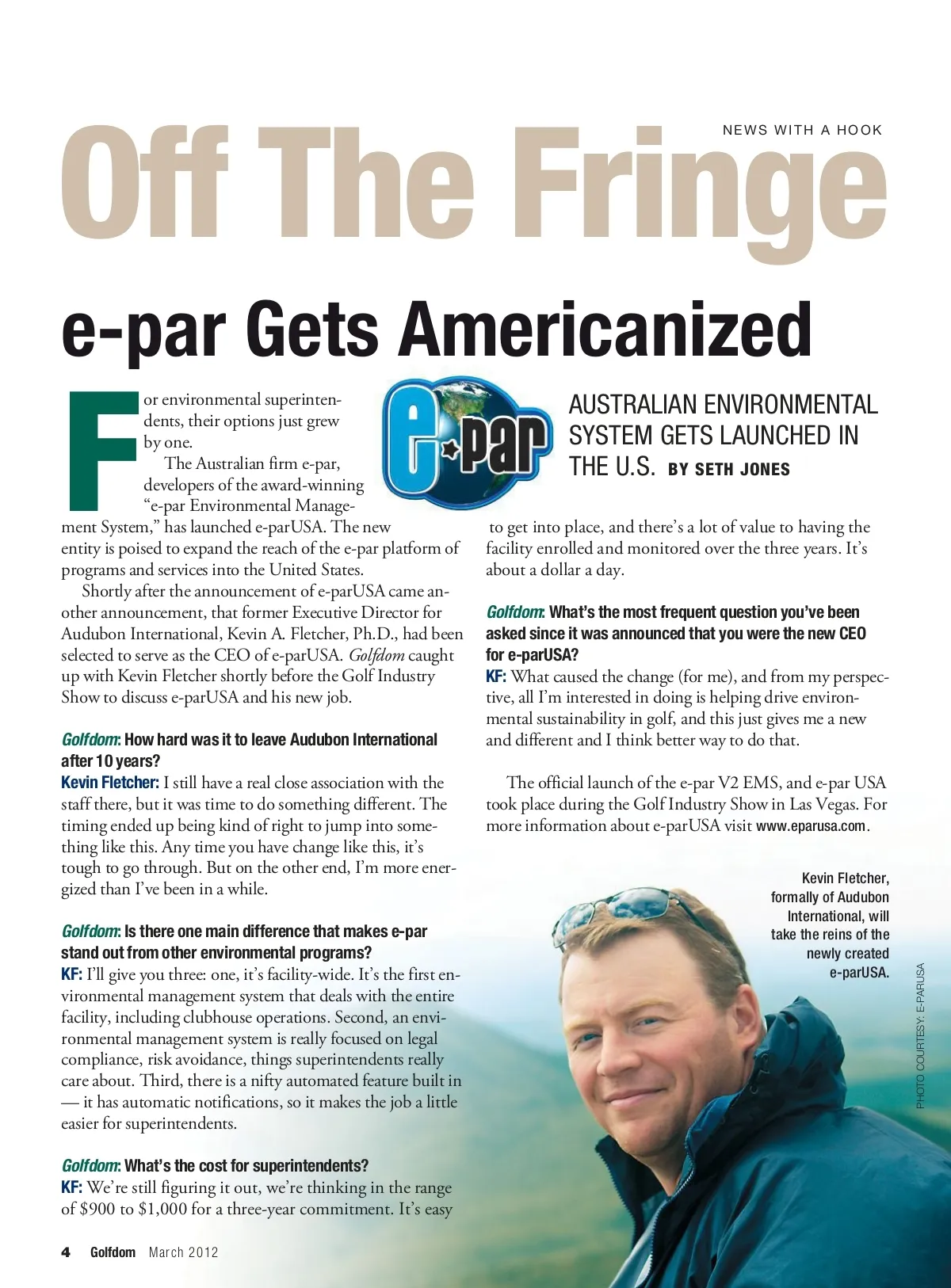 NEWS WITH A HOOK

Off The Fringe

e-par Gets Americanized

e-par

AUSTRALIAN ENVIRONMENTAL SYSTEM GETS LAUNCHED IN THE U.S. BY SETH JONES

For environmental superintendents, their options just grew by one.

The Australian firm e-par, developers of the award-winning "e-par Environmental Management System," has launched e-parUSA. The new entity is poised to expand the reach of the e-par platform of programs and services into the United States.

Shortly after the announcement of e-parUSA came another announcement, that former Executive Director for Audubon International, Kevin A. Fletcher, Ph.D., had been selected to serve as the CEO of e-parUSA. Golfdom caught up with Kevin Fletcher shortly before the Golf Industry Show to discuss e-parUSA and his new job.

Golfdom: How hard was it to leave Audubon International after 10 years?
Kevin Fletcher: I still have a real close association with the staff there, but it was time to do something different. The timing ended up being kind of right to jump into something like this. Any time you have change like this, it's tough to go through. But on the other end, I'm more energized than I've been in a while.

Golfdom: Is there one main difference that makes e-par stand out from other environmental programs?
KF: I'll give you three: one, it's facility-wide. It's the first environmental management system that deals with the entire facility, including clubhouse operations. Second, an environmental management system is really focused on legal compliance, risk avoidance, things superintendents really care about. Third, there is a nifty automated feature built in — it has automatic notifications, so it makes the job a little easier for superintendents.

Golfdom: What's the cost for superintendents?
KF: We're still figuring it out, we're thinking in the range of $900 to $1,000 for a three-year commitment. It's easy to get into place, and there's a lot of value to having the facility enrolled and monitored over the three years. It's about a dollar a day.

Golfdom: What's the most frequent question you've been asked since it was announced that you were the new CEO for e-parUSA?
KF: What caused the change (for me), and from my perspective, all I'm interested in doing is helping drive environmental sustainability in golf, and this just gives me a new and different and I think better way to do that.

The official launch of the e-par V2 EMS, and e-par USA took place during the Golf Industry Show in Las Vegas. For more information about e-parUSA visit www.eparusa.com.

Kevin Fletcher, formally of Audubon International, will take the reins of the newly created e-parUSA.

PHOTO COURTESY: E-PARUSA

4 Golfdom March 2012